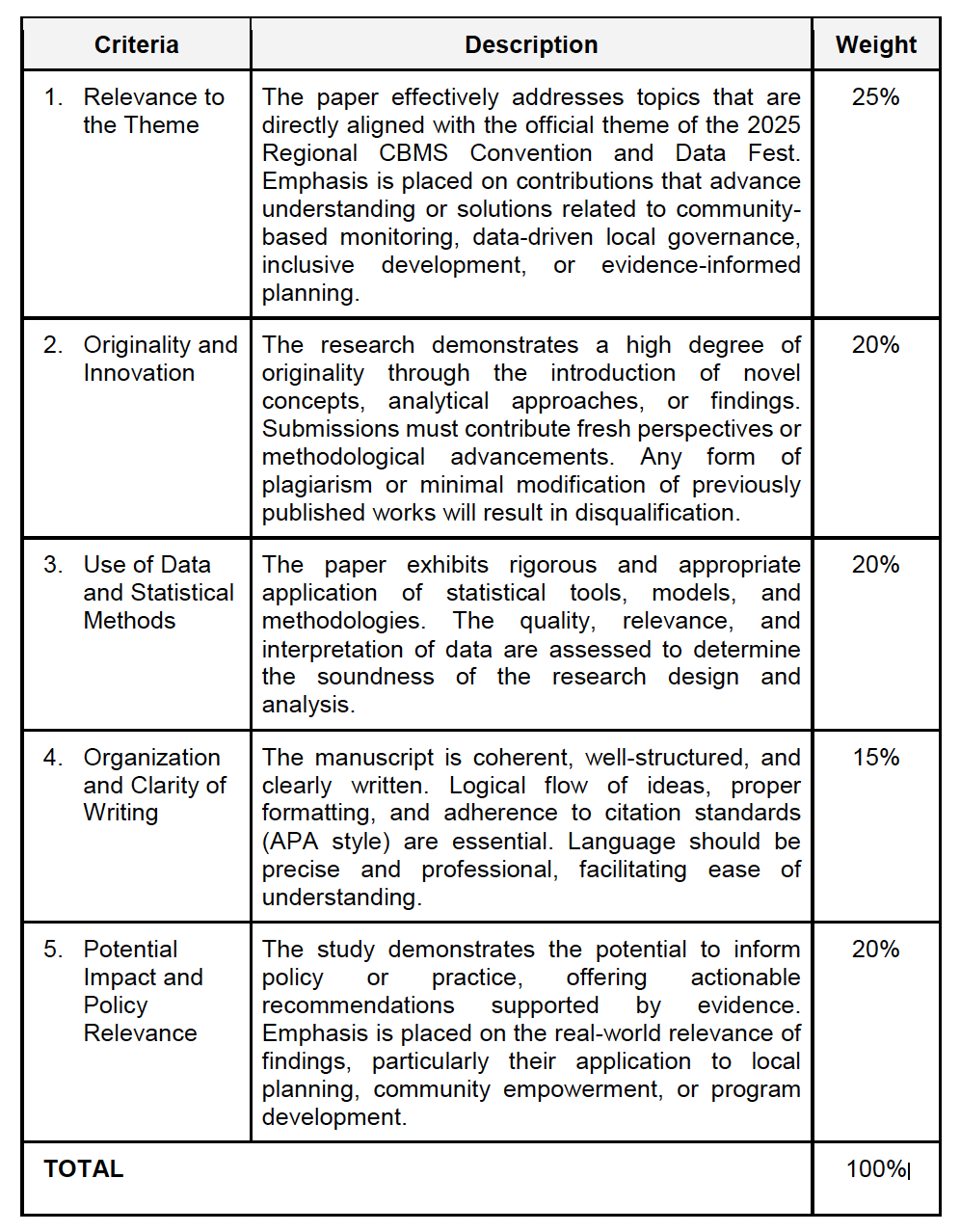 | Criteria | Description | Weight |
|---|---|---|
| 1. Relevance to the Theme | The paper effectively addresses topics that are directly aligned with the official theme of the 2025 Regional CBMS Convention and Data Fest. Emphasis is placed on contributions that advance understanding or solutions related to community-based monitoring, data-driven local governance, inclusive development, or evidence-informed planning. | 25% |
| 2. Originality and Innovation | The research demonstrates a high degree of originality through the introduction of novel concepts, analytical approaches, or findings. Submissions must contribute fresh perspectives or methodological advancements. Any form of plagiarism or minimal modification of previously published works will result in disqualification. | 20% |
| 3. Use of Data and Statistical Methods | The paper exhibits rigorous and appropriate application of statistical tools, models, and methodologies. The quality, relevance, and interpretation of data are assessed to determine the soundness of the research design and analysis. | 20% |
| 4. Organization and Clarity of Writing | The manuscript is coherent, well-structured, and clearly written. Logical flow of ideas, proper formatting, and adherence to citation standards (APA style) are essential. Language should be precise and professional, facilitating ease of understanding. | 15% |
| 5. Potential Impact and Policy Relevance | The study demonstrates the potential to inform policy or practice, offering actionable recommendations supported by evidence. Emphasis is placed on the real-world relevance of findings, particularly their application to local planning, community empowerment, or program development. | 20% |
| TOTAL | | 100% |